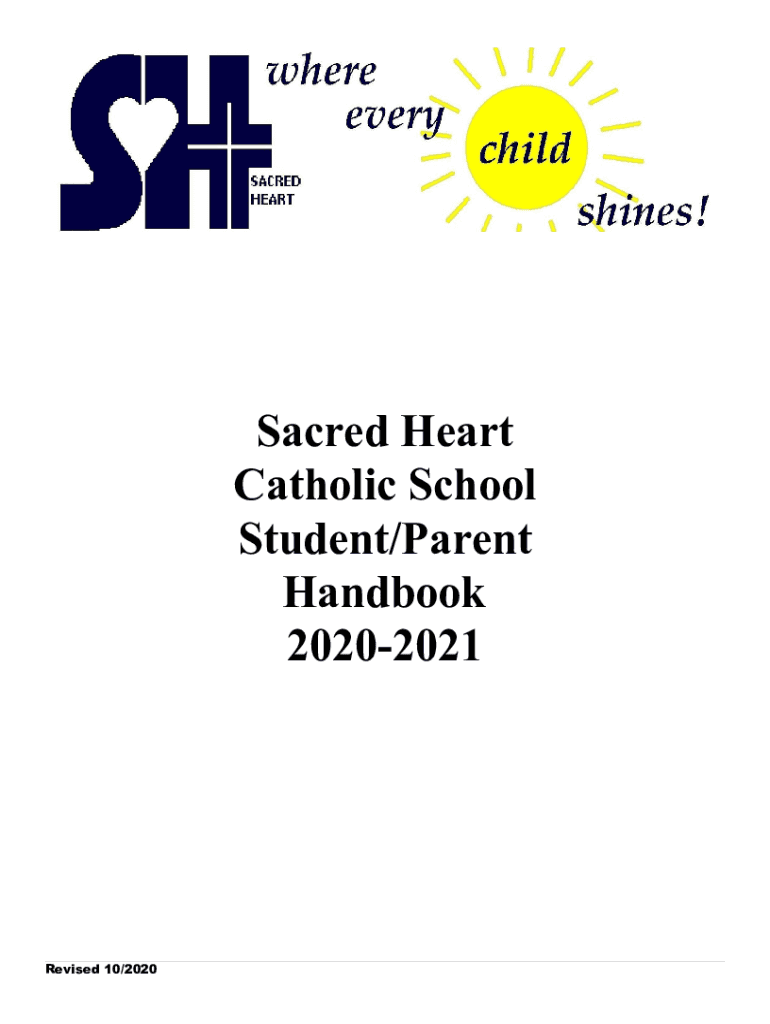 SH

SACRED
HEART

where
every
child
shines!

Sacred Heart
Catholic School
Student/Parent
Handbook
2020-2021

Revised 10/2020